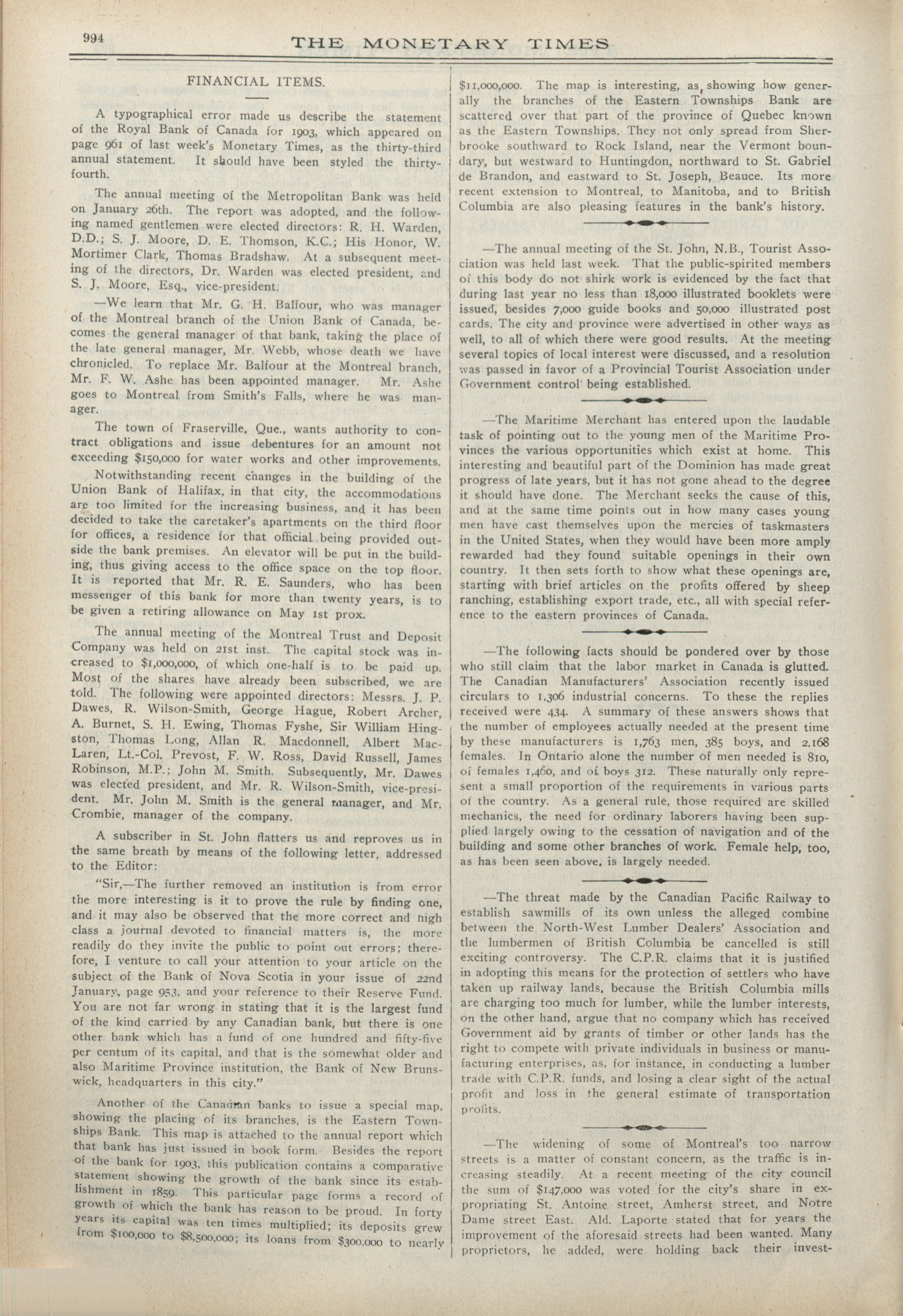 994 THE MONETARY TIMES

FINANCIAL ITEMS.

A typographical error made us describe the statement of the Royal Bank of Canada for 1903, which appeared on page 961 of last week's Monetary Times, as the thirty-third annual statement. It should have been styled the thirty-fourth.

The annual meeting of the Metropolitan Bank was held on January 26th. The report was adopted, and the following named gentlemen were elected directors: R. H. Warden, D.D.; S. J. Moore, D. E. Thomson, K.C.; His Honor, W. Mortimer Clark, Thomas Bradshaw. At a subsequent meeting of the directors, Dr. Warden was elected president, and S. J. Moore, Esq., vice-president.

—We learn that Mr. G. H. Balfour, who was manager of the Montreal branch of the Union Bank of Canada, becomes the general manager of that bank, taking the place of the late general manager, Mr. Webb, whose death we have chronicled. To replace Mr. Balfour at the Montreal branch, Mr. F. W. Ashe has been appointed manager. Mr. Ashe goes to Montreal from Smith's Falls, where he was manager.

The town of Fraserville, Que., wants authority to contract obligations and issue debentures for an amount not exceeding $150,000 for water works and other improvements.

Notwithstanding recent changes in the building of the Union Bank of Halifax, in that city, the accommodations are too limited for the increasing business, and it has been decided to take the caretaker's apartments on the third floor for offices, a residence for that official being provided outside the bank premises. An elevator will be put in the building, thus giving access to the office space on the top floor. It is reported that Mr. R. E. Saunders, who has been messenger of this bank for more than twenty years, is to be given a retiring allowance on May 1st prox.

The annual meeting of the Montreal Trust and Deposit Company was held on 21st inst. The capital stock was increased to $1,000,000, of which one-half is to be paid up. Most of the shares have already been subscribed, we are told. The following were appointed directors: Messrs. J. P. Dawes, R. Wilson-Smith, George Hague, Robert Archer, A. Burnet, S. H. Ewing, Thomas Fyshe, Sir William Hingston, Thomas Long, Allan R. Macdonnell, Albert MacLaren, Lt.-Col. Prevost, F. W. Ross, David Russell, James Robinson, M.P.; John M. Smith. Subsequently, Mr. Dawes was elected president, and Mr. R. Wilson-Smith, vice-president. Mr. John M. Smith is the general manager, and Mr. Crombie, manager of the company.

A subscriber in St. John flatters us and reproves us in the same breath by means of the following letter, addressed to the Editor:

"Sir,—The further removed an institution is from error the more interesting is it to prove the rule by finding one, and it may also be observed that the more correct and high class a journal devoted to financial matters is, the more readily do they invite the public to point out errors; therefore, I venture to call your attention to your article on the subject of the Bank of Nova Scotia in your issue of 22nd January, page 953, and your reference to their Reserve Fund. You are not far wrong in stating that it is the largest fund of the kind carried by any Canadian bank, but there is one other bank which has a fund of one hundred and fifty-five per centum of its capital, and that is the somewhat older and also Maritime Province institution, the Bank of New Brunswick, headquarters in this city."

Another of the Canadian banks to issue a special map, showing the placing of its branches, is the Eastern Townships Bank. This map is attached to the annual report which that bank has just issued in book form. Besides the report of the bank for 1903, this publication contains a comparative statement showing the growth of the bank since its establishment in 1859. This particular page forms a record of growth of which the bank has reason to be proud. In forty years its capital was ten times multiplied; its deposits grew from $100,000 to $8,500,000; its loans from $300,000 to nearly $11,000,000. The map is interesting, as showing how generally the branches of the Eastern Townships Bank are scattered over that part of the province of Quebec known as the Eastern Townships. They not only spread from Sherbrooke southward to Rock Island, near the Vermont boundary, but westward to Huntingdon, northward to St. Gabriel de Brandon, and eastward to St. Joseph, Beauce. Its more recent extension to Montreal, to Manitoba, and to British Columbia are also pleasing features in the bank's history.

—The annual meeting of the St. John, N.B., Tourist Association was held last week. That the public-spirited members of this body do not shirk work is evidenced by the fact that during last year no less than 18,000 illustrated booklets were issued, besides 7,000 guide books and 50,000 illustrated post cards. The city and province were advertised in other ways as well, to all of which there were good results. At the meeting several topics of local interest were discussed, and a resolution was passed in favor of a Provincial Tourist Association under Government control being established.

—The Maritime Merchant has entered upon the laudable task of pointing out to the young men of the Maritime Provinces the various opportunities which exist at home. This interesting and beautiful part of the Dominion has made great progress of late years, but it has not gone ahead to the degree it should have done. The Merchant seeks the cause of this, and at the same time points out in how many cases young men have cast themselves upon the mercies of taskmasters in the United States, when they would have been more amply rewarded had they found suitable openings in their own country. It then sets forth to show what these openings are, starting with brief articles on the profits offered by sheep ranching, establishing export trade, etc., all with special reference to the eastern provinces of Canada.

—The following facts should be pondered over by those who still claim that the labor market in Canada is glutted. The Canadian Manufacturers' Association recently issued circulars to 1,306 industrial concerns. To these the replies received were 434. A summary of these answers shows that the number of employees actually needed at the present time by these manufacturers is 1,763 men, 385 boys, and 2,168 females. In Ontario alone the number of men needed is 810, of females 1,460, and of boys 312. These naturally only represent a small proportion of the requirements in various parts of the country. As a general rule, those required are skilled mechanics, the need for ordinary laborers having been supplied largely owing to the cessation of navigation and of the building and some other branches of work. Female help, too, as has been seen above, is largely needed.

—The threat made by the Canadian Pacific Railway to establish sawmills of its own unless the alleged combine between the North-West Lumber Dealers' Association and the lumbermen of British Columbia be cancelled is still exciting controversy. The C.P.R. claims that it is justified in adopting this means for the protection of settlers who have taken up railway lands, because the British Columbia mills are charging too much for lumber, while the lumber interests, on the other hand, argue that no company which has received Government aid by grants of timber or other lands has the right to compete with private individuals in business or manufacturing enterprises, as, for instance, in conducting a lumber trade with C.P.R. funds, and losing a clear sight of the actual profit and loss in the general estimate of transportation profits.

—The widening of some of Montreal's too narrow streets is a matter of constant concern, as the traffic is increasing steadily. At a recent meeting of the city council the sum of $147,000 was voted for the city's share in expropriating St. Antoine street, Amherst street, and Notre Dame street East. Ald. Laporte stated that for years the improvement of the aforesaid streets had been wanted. Many proprietors, he added, were holding back their invest-